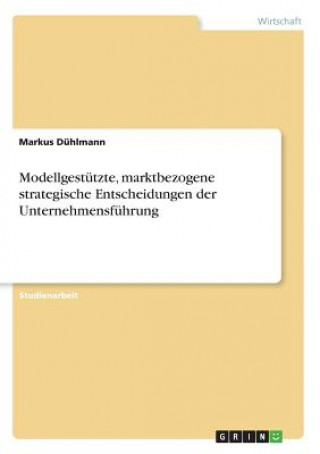 Wirtschaft

Markus Dühlmann

Modellgestützte, marktbezogene strategische Entscheidungen der Unternehmensführung

Studienarbeit

GRIN